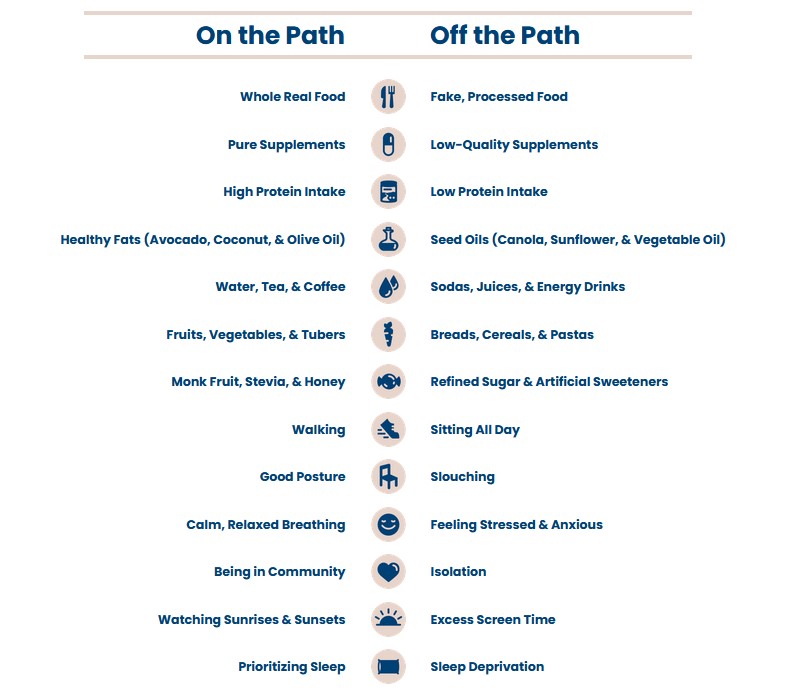 | On the Path | Off the Path |
|---|---|
| Whole Real Food | Fake, Processed Food |
| Pure Supplements | Low-Quality Supplements |
| High Protein Intake | Low Protein Intake |
| Healthy Fats (Avocado, Coconut, & Olive Oil) | Seed Oils (Canola, Sunflower, & Vegetable Oil) |
| Water, Tea, & Coffee | Sodas, Juices, & Energy Drinks |
| Fruits, Vegetables, & Tubers | Breads, Cereals, & Pastas |
| Monk Fruit, Stevia, & Honey | Refined Sugar & Artificial Sweeteners |
| Walking | Sitting All Day |
| Good Posture | Slouching |
| Calm, Relaxed Breathing | Feeling Stressed & Anxious |
| Being in Community | Isolation |
| Watching Sunrises & Sunsets | Excess Screen Time |
| Prioritizing Sleep | Sleep Deprivation |